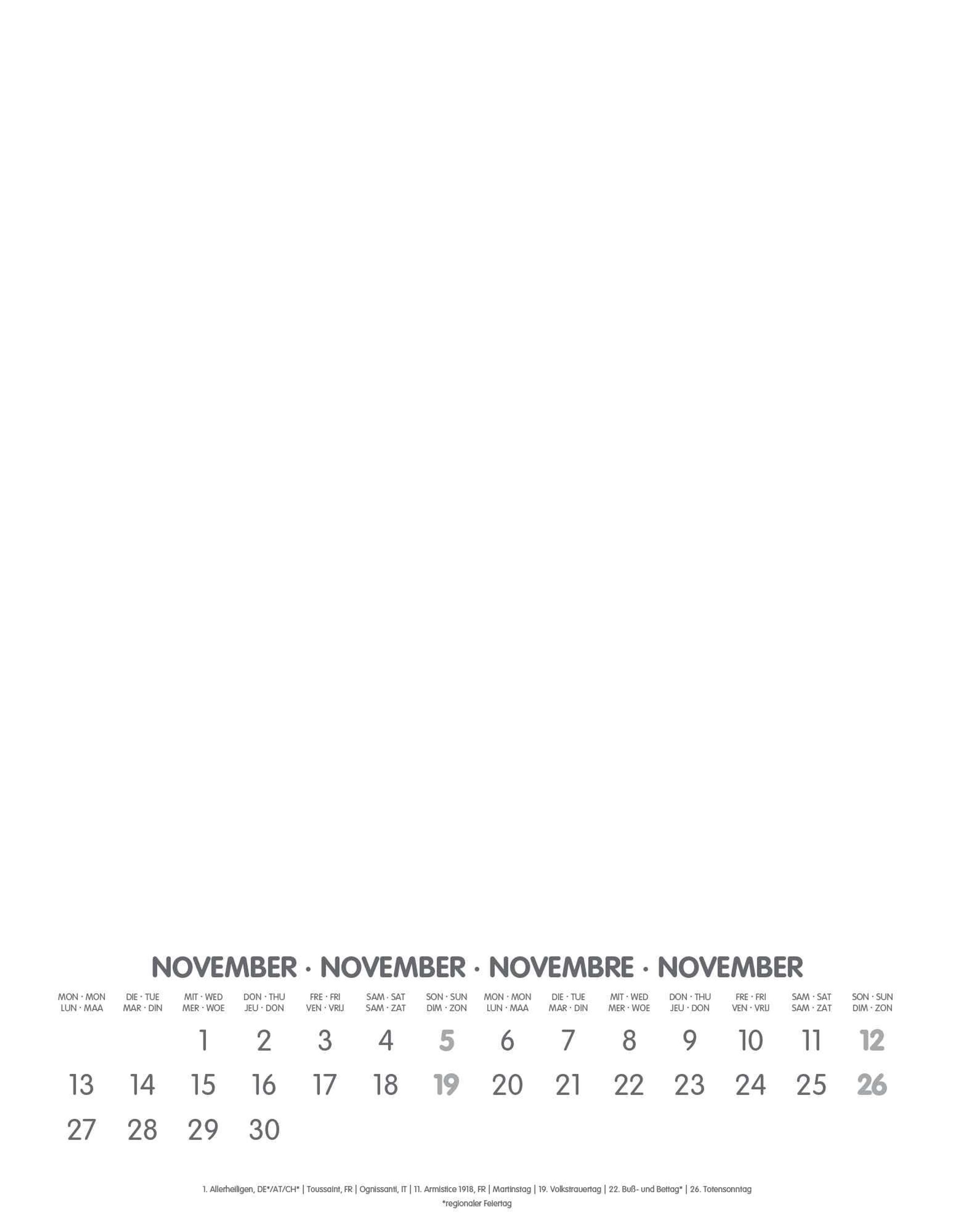 NOVEMBER · NOVEMBER · NOVEMBRE · NOVEMBER

| MON · MON LUN · MAA | DIE · TUE MAR · DIN | MIT · WED MER · WOE | DON · THU JEU · DON | FRE · FRI VEN · VRIJ | SAM · SAT SAM · ZAT | SON · SUN DIM · ZON | MON · MON LUN · MAA | DIE · TUE MAR · DIN | MIT · WED MER · WOE | DON · THU JEU · DON | FRE · FRI VEN · VRIJ | SAM · SAT SAM · ZAT | SON · SUN DIM · ZON |
|---|---|---|---|---|---|---|---|---|---|---|---|---|---|
| | | 1 | 2 | 3 | 4 | 5 | 6 | 7 | 8 | 9 | 10 | 11 | 12 |
| 13 | 14 | 15 | 16 | 17 | 18 | 19 | 20 | 21 | 22 | 23 | 24 | 25 | 26 |
| 27 | 28 | 29 | 30 | | | | | | | | | | |

1. Allerheiligen, DE*/AT/CH* | Toussaint, FR | Ognissanti, IT | 11. Armistice 1918, FR | Martinstag | 19. Volkstrauertag | 22. Buß- und Bettag* | 26. Totensonntag
*regionaler Feiertag